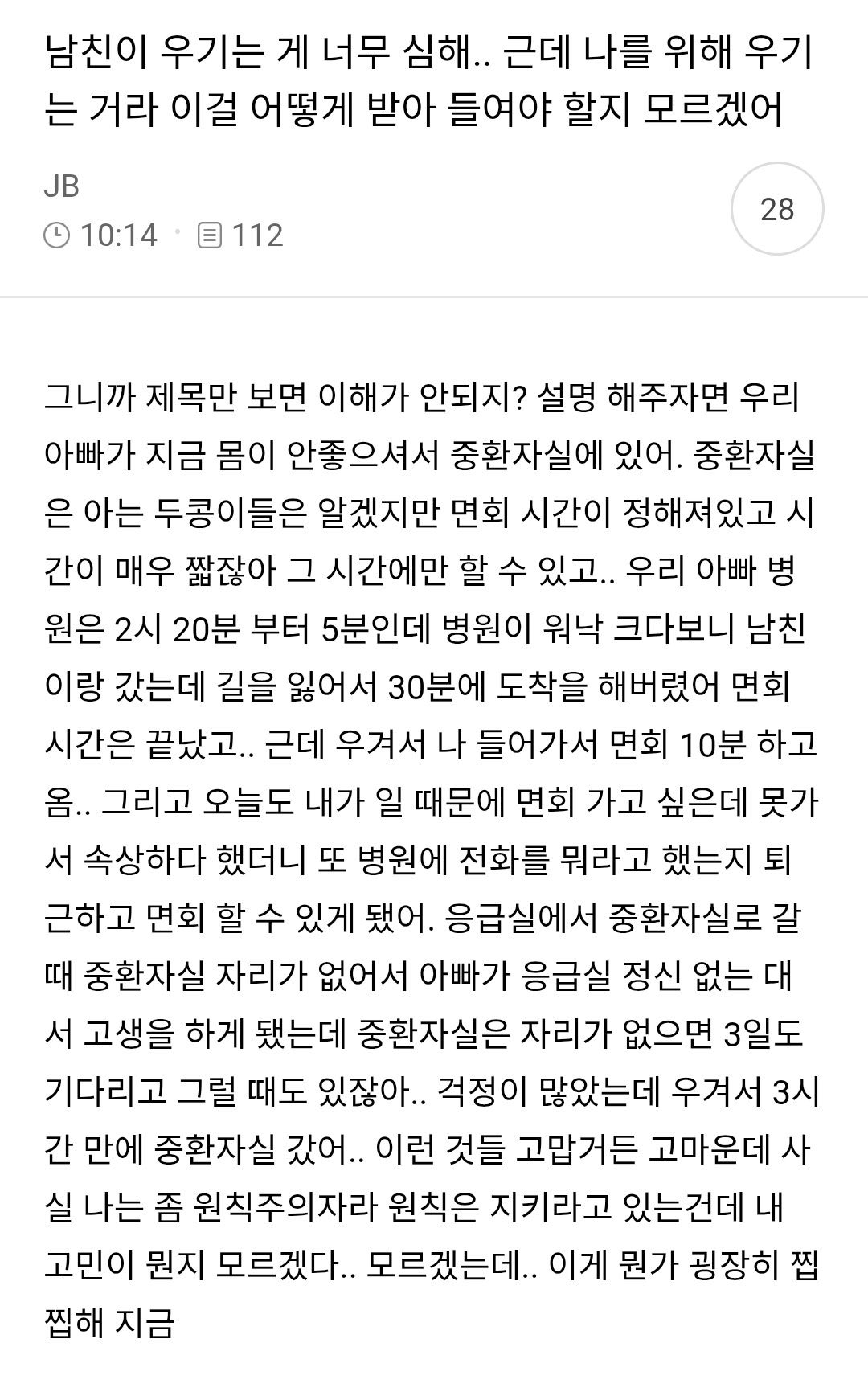 남친이 우기는 게 너무 심해.. 근데 나를 위해 우기는 거라 이걸 어떻게 받아 들여야 할지 모르겠어

JB
10:14 · 112

28

그니까 제목만 보면 이해가 안되지? 설명 해주자면 우리 아빠가 지금 몸이 안좋으셔서 중환자실에 있어. 중환자실은 아는 두콩이들은 알겠지만 면회 시간이 정해져있고 시간이 매우 짧잖아 그 시간에만 할 수 있고.. 우리 아빠 병원은 2시 20분 부터 5분인데 병원이 워낙 크다보니 남친이랑 갔는데 길을 잃어서 30분에 도착을 해버렸어 면회 시간은 끝났고.. 근데 우겨서 나 들어가서 면회 10분 하고 옴.. 그리고 오늘도 내가 일 때문에 면회 가고 싶은데 못가서 속상하다 했더니 또 병원에 전화를 뭐라고 했는지 퇴근하고 면회 할 수 있게 됐어. 응급실에서 중환자실로 갈 때 중환자실 자리가 없어서 아빠가 응급실 정신 없는 대서 고생을 하게 됐는데 중환자실은 자리가 없으면 3일도 기다리고 그럴 때도 있잖아.. 걱정이 많았는데 우겨서 3시간 만에 중환자실 갔어.. 이런 것들 고맙거든 고마운데 사실 나는 좀 원칙주의자라 원칙은 지키라고 있는건데 내 고민이 뭔지 모르겠다.. 모르겠는데.. 이게 뭔가 굉장히 찝찝해 지금